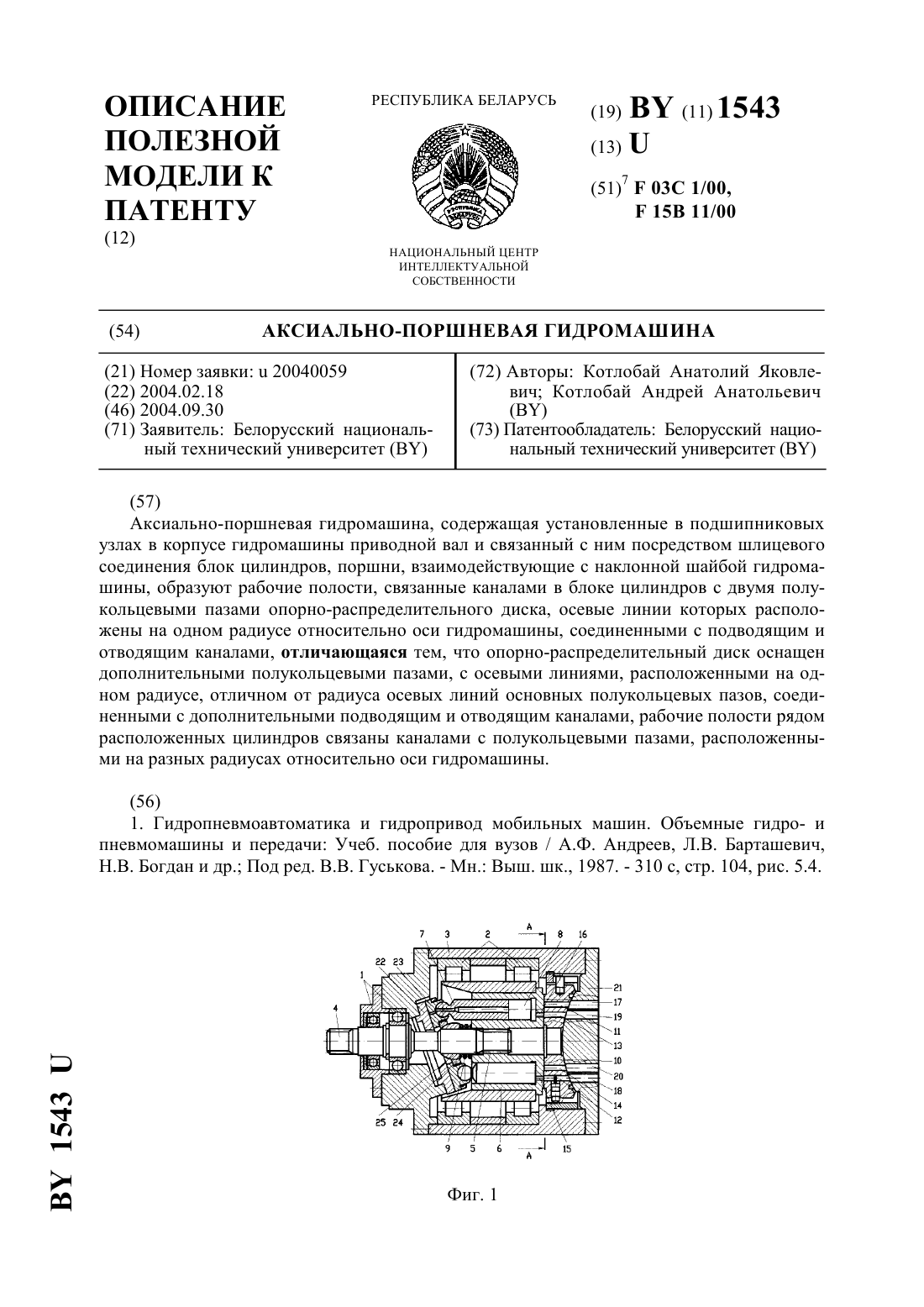 ОПИСАНИЕ ПОЛЕЗНОЙ МОДЕЛИ К ПАТЕНТУ
(12)

РЕСПУБЛИКА БЕЛАРУСЬ

НАЦИОНАЛЬНЫЙ ЦЕНТР ИНТЕЛЛЕКТУАЛЬНОЙ СОБСТВЕННОСТИ

(19) BY (11) 1543
(13) U
(51)$^7$ F 03C 1/00, F 15B 11/00

(54) АКСИАЛЬНО-ПОРШНЕВАЯ ГИДРОМАШИНА

(21) Номер заявки: u 20040059
(22) 2004.02.18
(46) 2004.09.30
(71) Заявитель: Белорусский национальный технический университет (BY)

(72) Авторы: Котлобай Анатолий Яковлевич; Котлобай Андрей Анатольевич (BY)
(73) Патентообладатель: Белорусский национальный технический университет (BY)

(57)
Аксиально-поршневая гидромашина, содержащая установленные в подшипниковых узлах в корпусе гидромашины приводной вал и связанный с ним посредством шлицевого соединения блок цилиндров, поршни, взаимодействующие с наклонной шайбой гидромашины, образуют рабочие полости, связанные каналами в блоке цилиндров с двумя полукольцевыми пазами опорно-распределительного диска, осевые линии которых расположены на одном радиусе относительно оси гидромашины, соединенными с подводящим и отводящим каналами, отличающаяся тем, что опорно-распределительный диск оснащен дополнительными полукольцевыми пазами, с осевыми линиями, расположенными на одном радиусе, отличном от радиуса осевых линий основных полукольцевых пазов, соединенными с дополнительными подводящим и отводящим каналами, рабочие полости рядом расположенных цилиндров связаны каналами с полукольцевыми пазами, расположенными на разных радиусах относительно оси гидромашины.

(56)
1. Гидропневмоавтоматика и гидропривод мобильных машин. Объемные гидро- и пневмомашины и передачи: Учеб. пособие для вузов / А.Ф. Андреев, Л.В. Барташевич, Н.В. Богдан и др.; Под ред. В.В. Гуськова. - Мн.: Выш. шк., 1987. - 310 с, стр. 104, рис. 5.4.

7 3 2 A 8 16
22 23
1
4
21
17
19
11
13
10
20
18
14
12
25 24
9 5 6 A 15

Фиг. 1

BY 1543 U